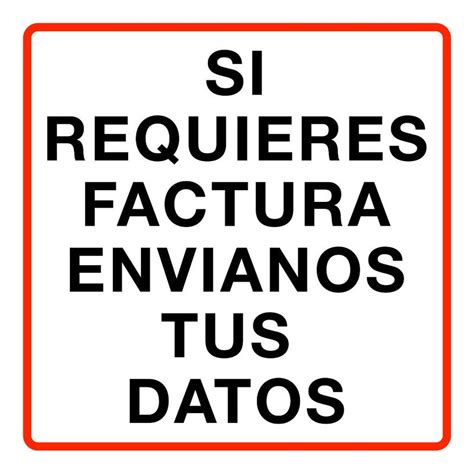 SI REQUIERES FACTURA ENVIANOS TUS DATOS